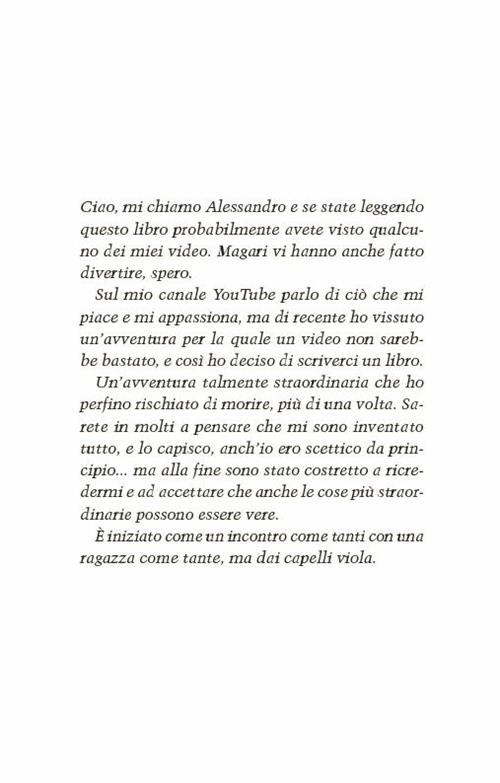 Ciao, mi chiamo Alessandro e se state leggendo questo libro probabilmente avete visto qualcuno dei miei video. Magari vi hanno anche fatto divertire, spero.

Sul mio canale YouTube parlo di ciò che mi piace e mi appassiona, ma di recente ho vissuto un'avventura per la quale un video non sarebbe bastato, e così ho deciso di scriverci un libro.

Un'avventura talmente straordinaria che ho perfino rischiato di morire, più di una volta. Sarete in molti a pensare che mi sono inventato tutto, e lo capisco, anch'io ero scettico da principio... ma alla fine sono stato costretto a ricredermi e ad accettare che anche le cose più straordinarie possono essere vere.

È iniziato come un incontro come tanti con una ragazza come tante, ma dai capelli viola.